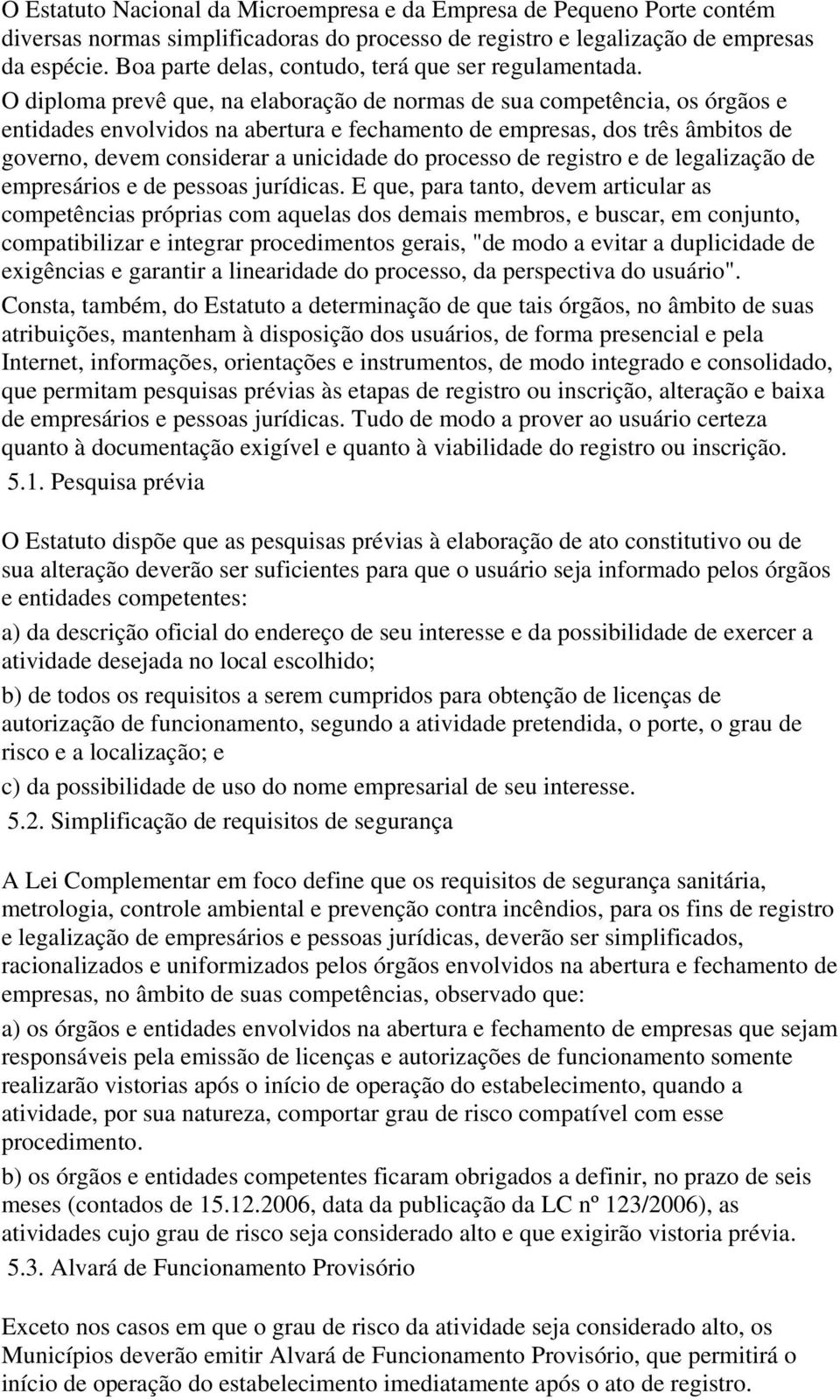 O Estatuto Nacional da Microempresa e da Empresa de Pequeno Porte contém diversas normas simplificadoras do processo de registro e legalização de empresas da espécie. Boa parte delas, contudo, terá que ser regulamentada.

O diploma prevê que, na elaboração de normas de sua competência, os órgãos e entidades envolvidos na abertura e fechamento de empresas, dos três âmbitos de governo, devem considerar a unicidade do processo de registro e de legalização de empresários e de pessoas jurídicas. E que, para tanto, devem articular as competências próprias com aquelas dos demais membros, e buscar, em conjunto, compatibilizar e integrar procedimentos gerais, "de modo a evitar a duplicidade de exigências e garantir a linearidade do processo, da perspectiva do usuário".

Consta, também, do Estatuto a determinação de que tais órgãos, no âmbito de suas atribuições, mantenham à disposição dos usuários, de forma presencial e pela Internet, informações, orientações e instrumentos, de modo integrado e consolidado, que permitam pesquisas prévias às etapas de registro ou inscrição, alteração e baixa de empresários e pessoas jurídicas. Tudo de modo a prover ao usuário certeza quanto à documentação exigível e quanto à viabilidade do registro ou inscrição.

5.1. Pesquisa prévia

O Estatuto dispõe que as pesquisas prévias à elaboração de ato constitutivo ou de sua alteração deverão ser suficientes para que o usuário seja informado pelos órgãos e entidades competentes:

a) da descrição oficial do endereço de seu interesse e da possibilidade de exercer a atividade desejada no local escolhido;

b) de todos os requisitos a serem cumpridos para obtenção de licenças de autorização de funcionamento, segundo a atividade pretendida, o porte, o grau de risco e a localização; e

c) da possibilidade de uso do nome empresarial de seu interesse.

5.2. Simplificação de requisitos de segurança

A Lei Complementar em foco define que os requisitos de segurança sanitária, metrologia, controle ambiental e prevenção contra incêndios, para os fins de registro e legalização de empresários e pessoas jurídicas, deverão ser simplificados, racionalizados e uniformizados pelos órgãos envolvidos na abertura e fechamento de empresas, no âmbito de suas competências, observado que:

a) os órgãos e entidades envolvidos na abertura e fechamento de empresas que sejam responsáveis pela emissão de licenças e autorizações de funcionamento somente realizarão vistorias após o início de operação do estabelecimento, quando a atividade, por sua natureza, comportar grau de risco compatível com esse procedimento.

b) os órgãos e entidades competentes ficaram obrigados a definir, no prazo de seis meses (contados de 15.12.2006, data da publicação da LC nº 123/2006), as atividades cujo grau de risco seja considerado alto e que exigirão vistoria prévia.

5.3. Alvará de Funcionamento Provisório

Exceto nos casos em que o grau de risco da atividade seja considerado alto, os Municípios deverão emitir Alvará de Funcionamento Provisório, que permitirá o início de operação do estabelecimento imediatamente após o ato de registro.